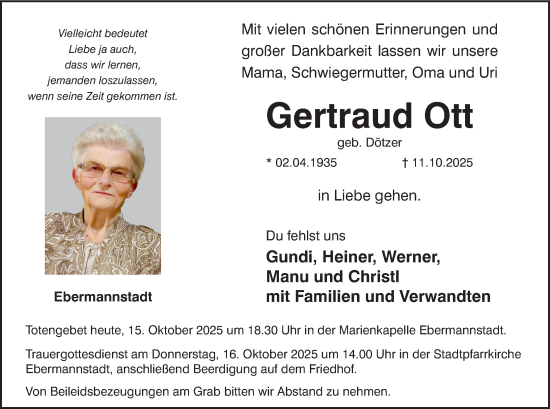 Vielleicht bedeutet
Liebe ja auch,
dass wir lernen,
jemanden loszulassen,
wenn seine Zeit gekommen ist.

Ebermannstadt

Mit vielen schönen Erinnerungen und großer Dankbarkeit lassen wir unsere Mama, Schwiegermutter, Oma und Uri

Gertraud Ott

geb. Dötzer

* 02.04.1935 † 11.10.2025

in Liebe gehen.

Du fehlst uns

Gundi, Heiner, Werner,
Manu und Christl
mit Familien und Verwandten

Totengebet heute, 15. Oktober 2025 um 18.30 Uhr in der Marienkapelle Ebermannstadt.

Trauergottesdienst am Donnerstag, 16. Oktober 2025 um 14.00 Uhr in der Stadtpfarrkirche Ebermannstadt, anschließend Beerdigung auf dem Friedhof.

Von Beileidsbezeugungen am Grab bitten wir Abstand zu nehmen.